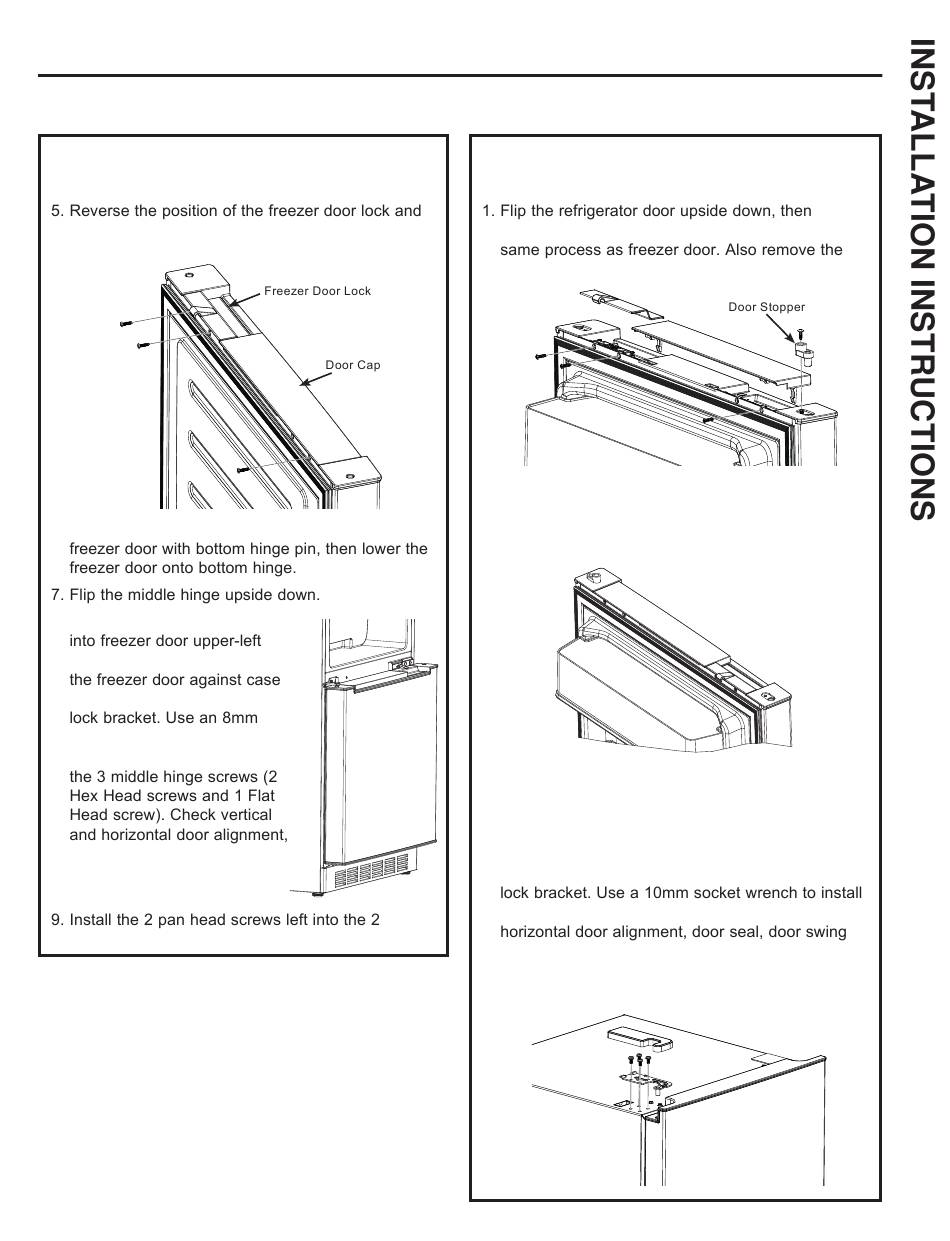 5. Reverse the position of the freezer door lock and

Freezer Door Lock

Door Cap

freezer door with bottom hinge pin, then lower the freezer door onto bottom hinge.

7. Flip the middle hinge upside down.

into freezer door upper-left

the freezer door against case

lock bracket. Use an 8mm

the 3 middle hinge screws (2 Hex Head screws and 1 Flat Head screw). Check vertical and horizontal door alignment,

9. Install the 2 pan head screws left into the 2

1. Flip the refrigerator door upside down, then

same process as freezer door. Also remove the

Door Stopper

lock bracket. Use a 10mm socket wrench to install

horizontal door alignment, door seal, door swing

INSTALLATION INSTRUCTIONS